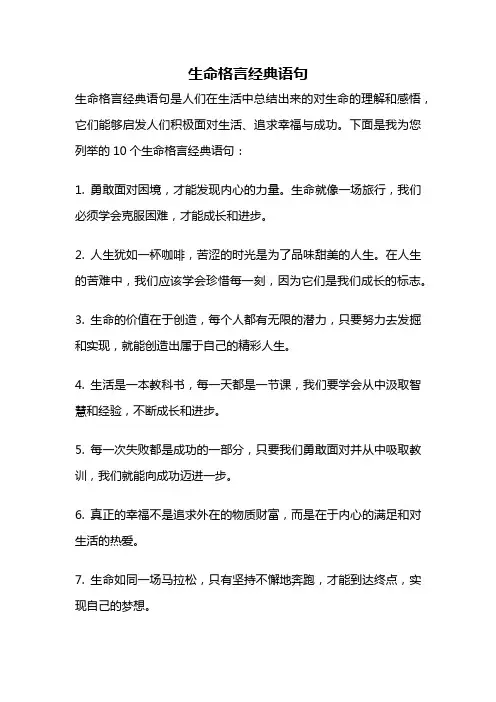 生命格言经典语句

生命格言经典语句是人们在生活中总结出来的对生命的理解和感悟，它们能够启发人们积极面对生活、追求幸福与成功。下面是我为您列举的 10 个生命格言经典语句：

1. 勇敢面对困境，才能发现内心的力量。生命就像一场旅行，我们必须学会克服困难，才能成长和进步。

2. 人生犹如一杯咖啡，苦涩的时光是为了品味甜美的人生。在人生的苦难中，我们应该学会珍惜每一刻，因为它们是我们成长的标志。

3. 生命的价值在于创造，每个人都有无限的潜力，只要努力去发掘和实现，就能创造出属于自己的精彩人生。

4. 生活是一本教科书，每一天都是一节课，我们要学会从中汲取智慧和经验，不断成长和进步。

5. 每一次失败都是成功的一部分，只要我们勇敢面对并从中吸取教训，我们就能向成功迈进一步。

6. 真正的幸福不是追求外在的物质财富，而是在于内心的满足和对生活的热爱。

7. 生命如同一场马拉松，只有坚持不懈地奔跑，才能到达终点，实现自己的梦想。